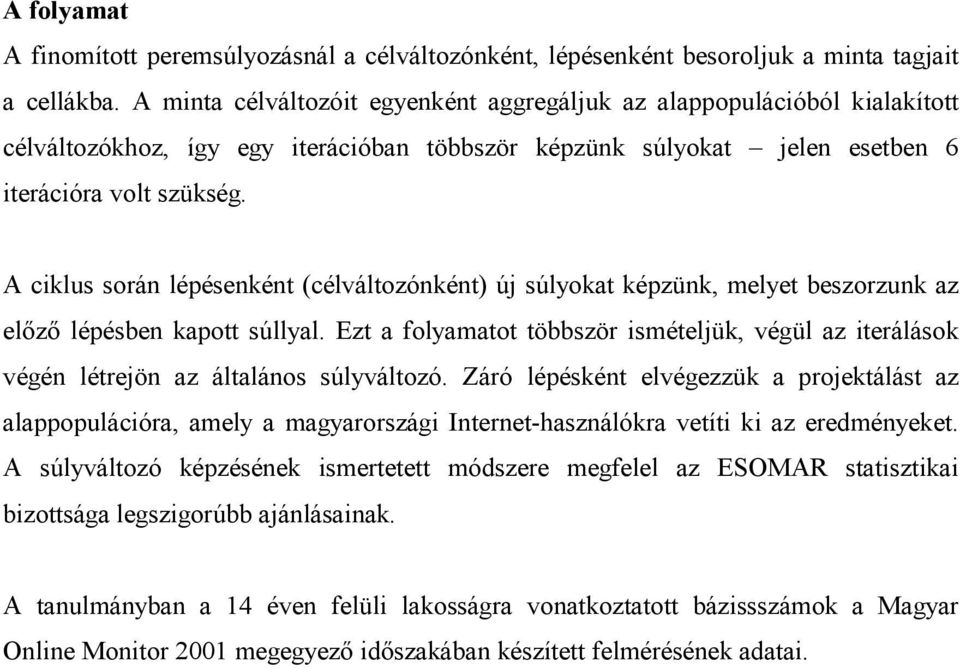 A folyamat

A finomított peremsúlyozásnál a célváltozónként, lépésenként besoroljuk a minta tagjait a cellákba. A minta célváltozóit egyenként aggregáljuk az alappopulációból kialakított célváltozókhoz, így egy iterációban többször képzünk súlyokat – jelen esetben 6 iterációra volt szükség.

A ciklus során lépésenként (célváltozónként) új súlyokat képzünk, melyet beszorzunk az előző lépésben kapott súllyal. Ezt a folyamatot többször ismételjük, végül az iterálások végén létrejön az általános súlyváltozó. Záró lépésként elvégezzük a projektálást az alappopulációra, amely a magyarországi Internet-használókra vetíti ki az eredményeket. A súlyváltozó képzésének ismertetett módszere megfelel az ESOMAR statisztikai bizottsága legszigorúbb ajánlásainak.

A tanulmányban a 14 éven felüli lakosságra vonatkoztatott bázissszámok a Magyar Online Monitor 2001 megegyező időszakában készített felmérésének adatai.